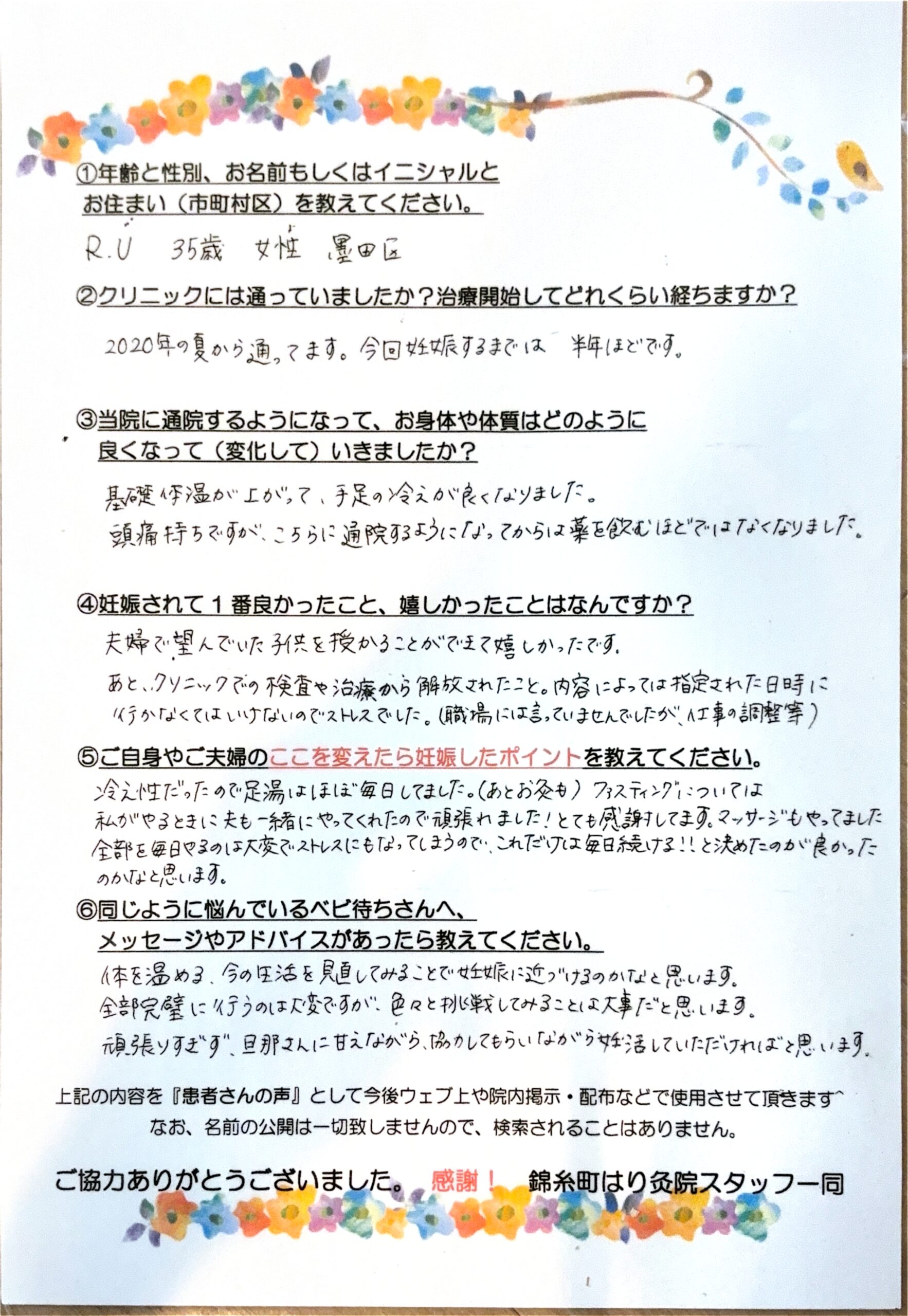 ①年齢と性別、お名前もしくはイニシャルとお住まい（市町村区）を教えてください。

R.U　35歳　女性　墨田区

②クリニックには通っていましたか？治療開始してどれくらい経ちますか？

2020年の夏から通ってます。今回妊娠するまでは　半年ほどです。

③当院に通院するようになって、お身体や体質はどのように良くなって（変化して）いきましたか？

基礎体温が上がって、手足の冷えが良くなりました。
頭痛持ちですが、こちらに通院するようになってからは薬を飲むほどではなくなりました。

④妊娠されて１番良かったこと、嬉しかったことはなんですか？

夫婦で望んでいた子供を授かることができて嬉しかったです。
あと、クリニックでの検査や治療から解放されたこと。内容によっては指定された日時に行かなくてはいけないのでストレスでした。（職場には言っていませんでしたが、仕事の調整等）

⑤ご自身やご夫婦のここを変えたら妊娠したポイントを教えてください。

冷え性だったので足湯はほぼ毎日してました。（あとお灸も）ファスティングについては私がやるときに夫も一緒にやってくれたので頑張れました！とても感謝してます。マッサージもやってました
全部を毎日やるのは大変でストレスにもなってしまうので、これだけは毎日続ける!!と決めたのが良かったのかなと思います。

⑥同じように悩んでいるベビ待ちさんへ、メッセージやアドバイスがあったら教えてください。

体を温める、今の生活を見直してみることで妊娠に近づけるのかなと思います。
全部完璧に行うのは大変ですが、色々と挑戦してみることは大事だと思います。
頑張りすぎず、旦那さんに甘えながら、協力してもらいながら妊活していただければと思います。

上記の内容を『患者さんの声』として今後ウェブ上や院内掲示・配布などで使用させて頂きます^
なお、名前の公開は一切致しませんので、検索されることはありません。

ご協力ありがとうございました。　感謝！　錦糸町はり灸院スタッフ一同